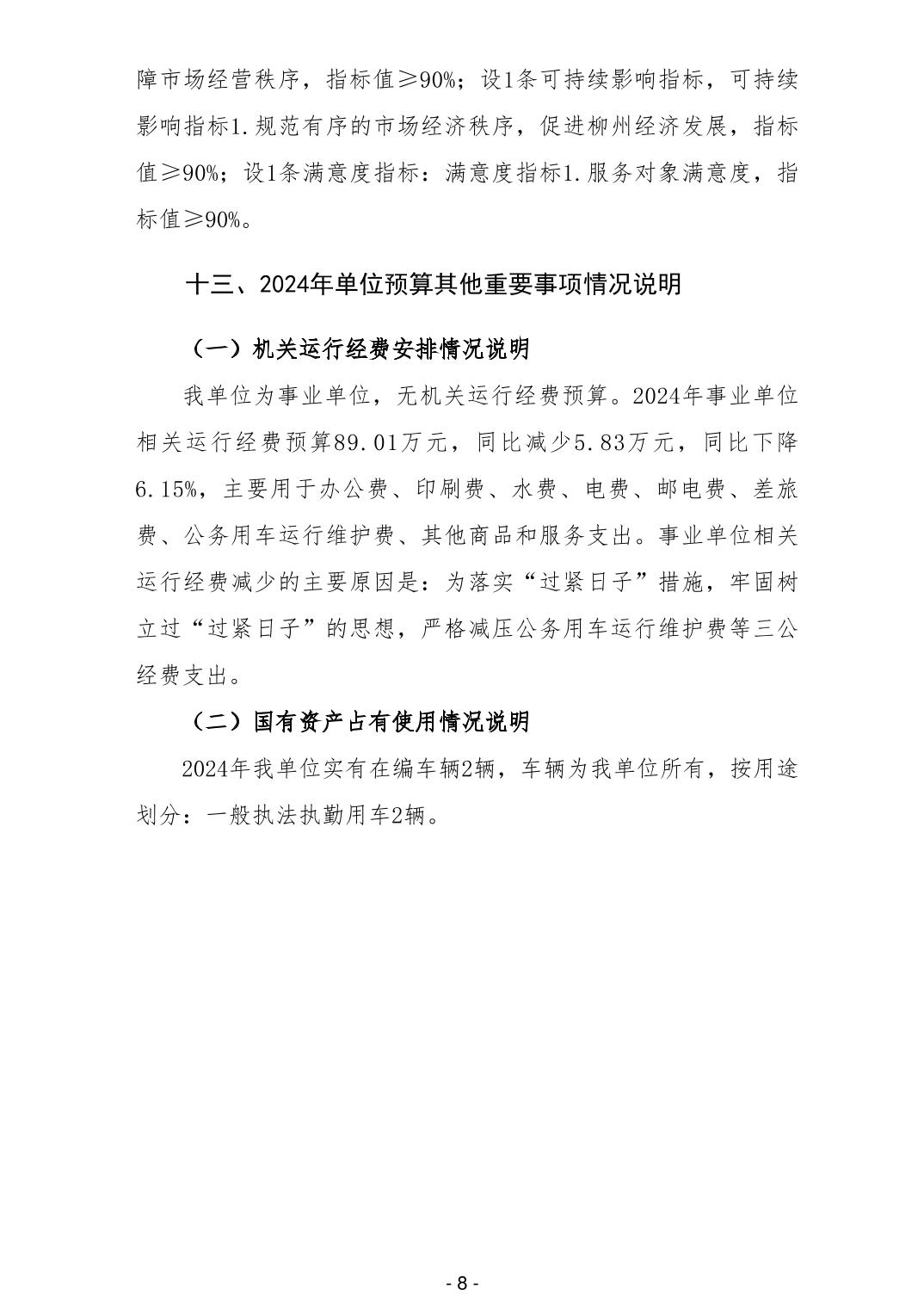 障市场经营秩序，指标值≥90%；设1条可持续影响指标，可持续影响指标1.规范有序的市场经济秩序，促进柳州经济发展，指标值≥90%；设1条满意度指标：满意度指标1.服务对象满意度，指标值≥90%。

十三、2024年单位预算其他重要事项情况说明

（一）机关运行经费安排情况说明

我单位为事业单位，无机关运行经费预算。2024年事业单位相关运行经费预算89.01万元，同比减少5.83万元，同比下降6.15%，主要用于办公费、印刷费、水费、电费、邮电费、差旅费、公务用车运行维护费、其他商品和服务支出。事业单位相关运行经费减少的主要原因是：为落实“过紧日子”措施，牢固树立过“过紧日子”的思想，严格减压公务用车运行维护费等三公经费支出。

（二）国有资产占有使用情况说明

2024年我单位实有在编车辆2辆，车辆为我单位所有，按用途划分：一般执法执勤用车2辆。

- 8 -